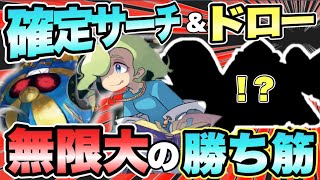 確定サーチ&ドロー

!?

無限大の勝ち筋